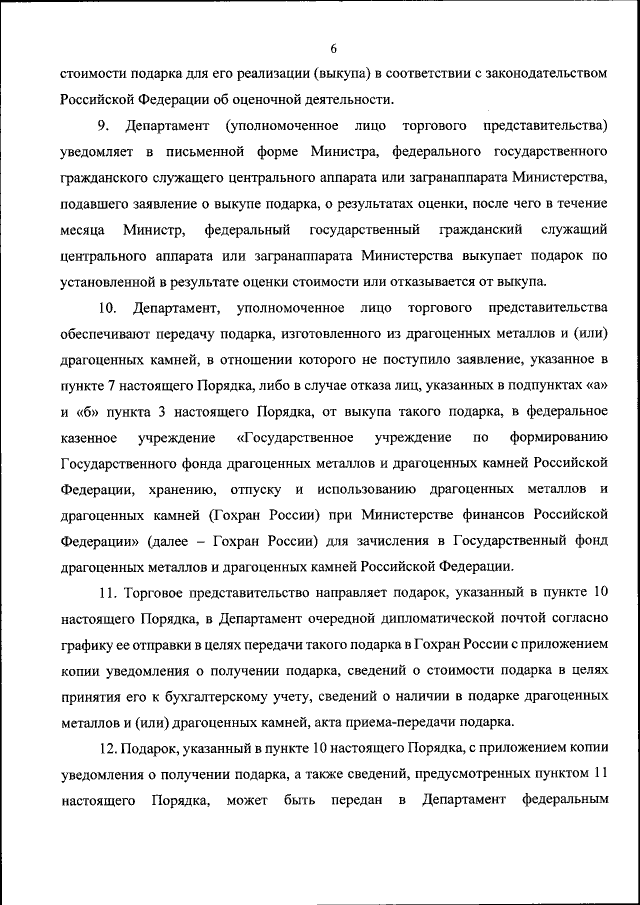 6

стоимости подарка для его реализации (выкупа) в соответствии с законодательством Российской Федерации об оценочной деятельности.

9. Департамент (уполномоченное лицо торгового представительства) уведомляет в письменной форме Министра, федерального государственного гражданского служащего центрального аппарата или загранаппарата Министерства, подавшего заявление о выкупе подарка, о результатах оценки, после чего в течение месяца Министр, федеральный государственный гражданский служащий центрального аппарата или загранаппарата Министерства выкупает подарок по установленной в результате оценки стоимости или отказывается от выкупа.

10. Департамент, уполномоченное лицо торгового представительства обеспечивают передачу подарка, изготовленного из драгоценных металлов и (или) драгоценных камней, в отношении которого не поступило заявление, указанное в пункте 7 настоящего Порядка, либо в случае отказа лиц, указанных в подпунктах «а» и «б» пункта 3 настоящего Порядка, от выкупа такого подарка, в федеральное казенное учреждение «Государственное учреждение по формированию Государственного фонда драгоценных металлов и драгоценных камней Российской Федерации, хранению, отпуску и использованию драгоценных металлов и драгоценных камней (Гохран России) при Министерстве финансов Российской Федерации» (далее – Гохран России) для зачисления в Государственный фонд драгоценных металлов и драгоценных камней Российской Федерации.

11. Торговое представительство направляет подарок, указанный в пункте 10 настоящего Порядка, в Департамент очередной дипломатической почтой согласно графику ее отправки в целях передачи такого подарка в Гохран России с приложением копии уведомления о получении подарка, сведений о стоимости подарка в целях принятия его к бухгалтерскому учету, сведений о наличии в подарке драгоценных металлов и (или) драгоценных камней, акта приема-передачи подарка.

12. Подарок, указанный в пункте 10 настоящего Порядка, с приложением копии уведомления о получении подарка, а также сведений, предусмотренных пунктом 11 настоящего Порядка, может быть передан в Департамент федеральным